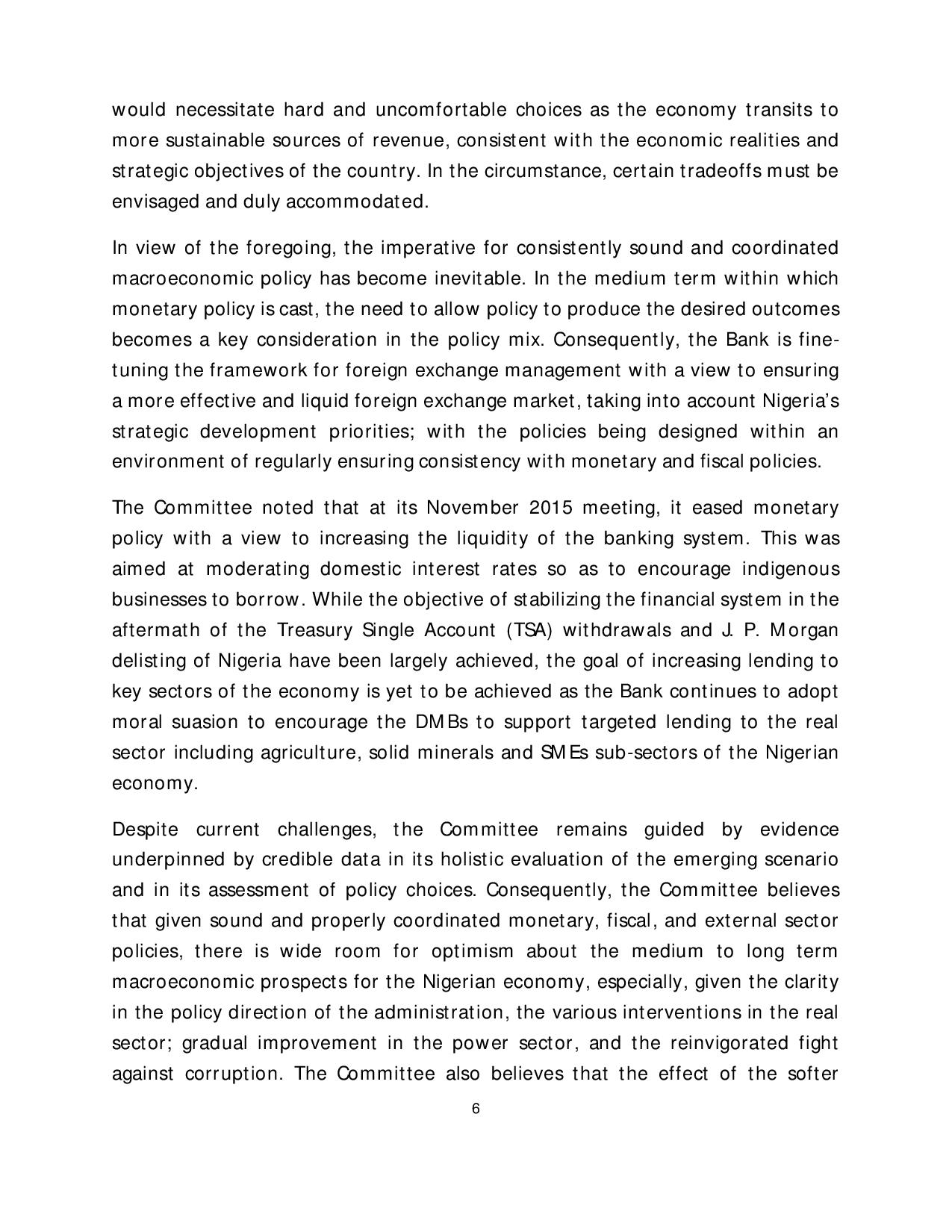 would necessitate hard and uncomfortable choices as the economy transits to more sustainable sources of revenue, consistent with the economic realities and strategic objectives of the country. In the circumstance, certain tradeoffs must be envisaged and duly accommodated.

In view of the foregoing, the imperative for consistently sound and coordinated macroeconomic policy has become inevitable. In the medium term within which monetary policy is cast, the need to allow policy to produce the desired outcomes becomes a key consideration in the policy mix. Consequently, the Bank is fine-tuning the framework for foreign exchange management with a view to ensuring a more effective and liquid foreign exchange market, taking into account Nigeria's strategic development priorities; with the policies being designed within an environment of regularly ensuring consistency with monetary and fiscal policies.

The Committee noted that at its November 2015 meeting, it eased monetary policy with a view to increasing the liquidity of the banking system. This was aimed at moderating domestic interest rates so as to encourage indigenous businesses to borrow. While the objective of stabilizing the financial system in the aftermath of the Treasury Single Account (TSA) withdrawals and J. P. Morgan delisting of Nigeria have been largely achieved, the goal of increasing lending to key sectors of the economy is yet to be achieved as the Bank continues to adopt moral suasion to encourage the DMBs to support targeted lending to the real sector including agriculture, solid minerals and SMEs sub-sectors of the Nigerian economy.

Despite current challenges, the Committee remains guided by evidence underpinned by credible data in its holistic evaluation of the emerging scenario and in its assessment of policy choices. Consequently, the Committee believes that given sound and properly coordinated monetary, fiscal, and external sector policies, there is wide room for optimism about the medium to long term macroeconomic prospects for the Nigerian economy, especially, given the clarity in the policy direction of the administration, the various interventions in the real sector; gradual improvement in the power sector, and the reinvigorated fight against corruption. The Committee also believes that the effect of the softer

6